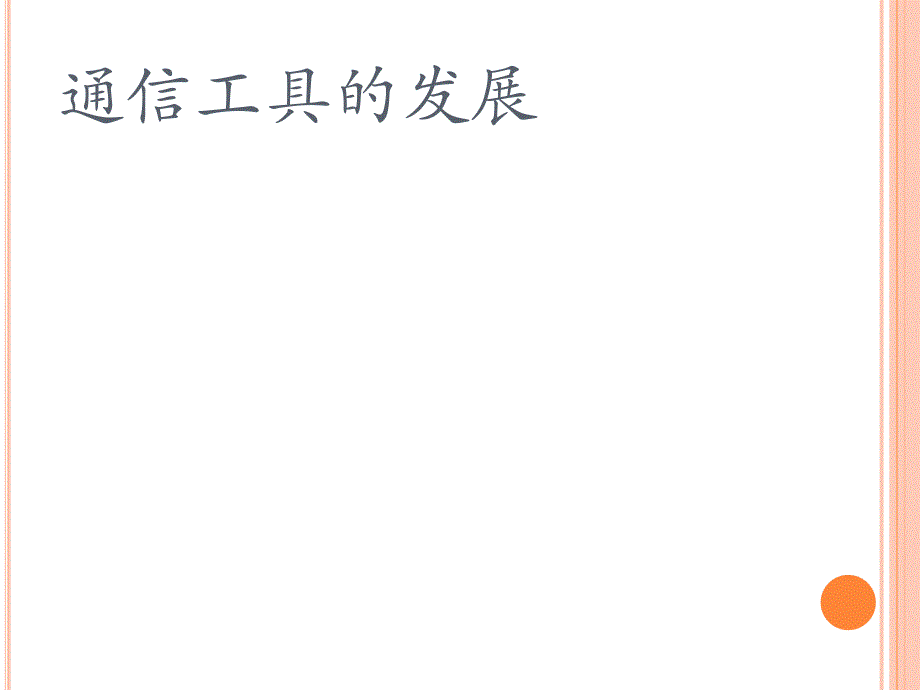 通信工具的发展